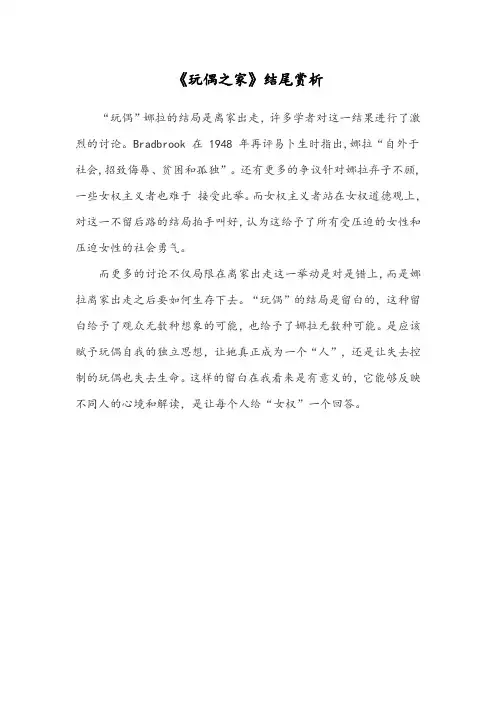 《玩偶之家》结尾赏析

“玩偶”娜拉的结局是离家出走，许多学者对这一结果进行了激烈的讨论。Bradbrook 在 1948 年再评易卜生时指出,娜拉“自外于社会,招致侮辱、贫困和孤独”。还有更多的争议针对娜拉弃子不顾，一些女权主义者也难于 接受此举。而女权主义者站在女权道德观上，对这一不留后路的结局拍手叫好，认为这给予了所有受压迫的女性和压迫女性的社会勇气。

而更多的讨论不仅局限在离家出走这一举动是对是错上，而是娜拉离家出走之后要如何生存下去。“玩偶”的结局是留白的，这种留白给予了观众无数种想象的可能，也给予了娜拉无数种可能。是应该赋予玩偶自我的独立思想，让她真正成为一个“人”，还是让失去控制的玩偶也失去生命。这样的留白在我看来是有意义的，它能够反映不同人的心境和解读，是让每个人给“女权”一个回答。